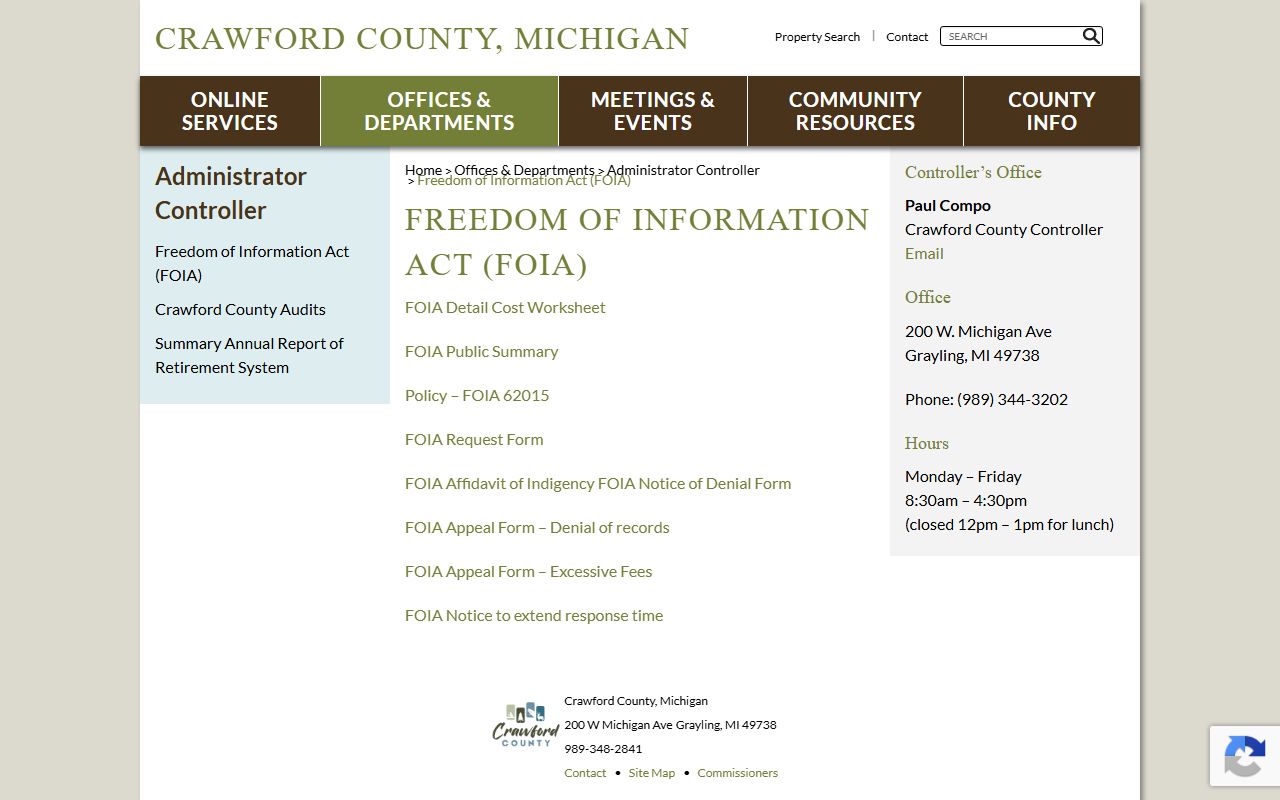 CRAWFORD COUNTY, MICHIGAN

Property Search | Contact SEARCH

ONLINE SERVICES
OFFICES & DEPARTMENTS
MEETINGS & EVENTS
COMMUNITY RESOURCES
COUNTY INFO

Administrator Controller

Freedom of Information Act (FOIA)

Crawford County Audits

Summary Annual Report of Retirement System

Home > Offices & Departments > Administrator Controller > Freedom of Information Act (FOIA)

FREEDOM OF INFORMATION ACT (FOIA)

FOIA Detail Cost Worksheet

FOIA Public Summary

Policy – FOIA 62015

FOIA Request Form

FOIA Affidavit of Indigency FOIA Notice of Denial Form

FOIA Appeal Form – Denial of records

FOIA Appeal Form – Excessive Fees

FOIA Notice to extend response time

Controller's Office

Paul Compo
Crawford County Controller
Email

Office

200 W. Michigan Ave
Grayling, MI 49738

Phone: (989) 344-3202

Hours

Monday – Friday
8:30am – 4:30pm
(closed 12pm – 1pm for lunch)

Crawford COUNTY

Crawford County, Michigan
200 W Michigan Ave Grayling, MI 49738
989-348-2841
Contact • Site Map • Commissioners